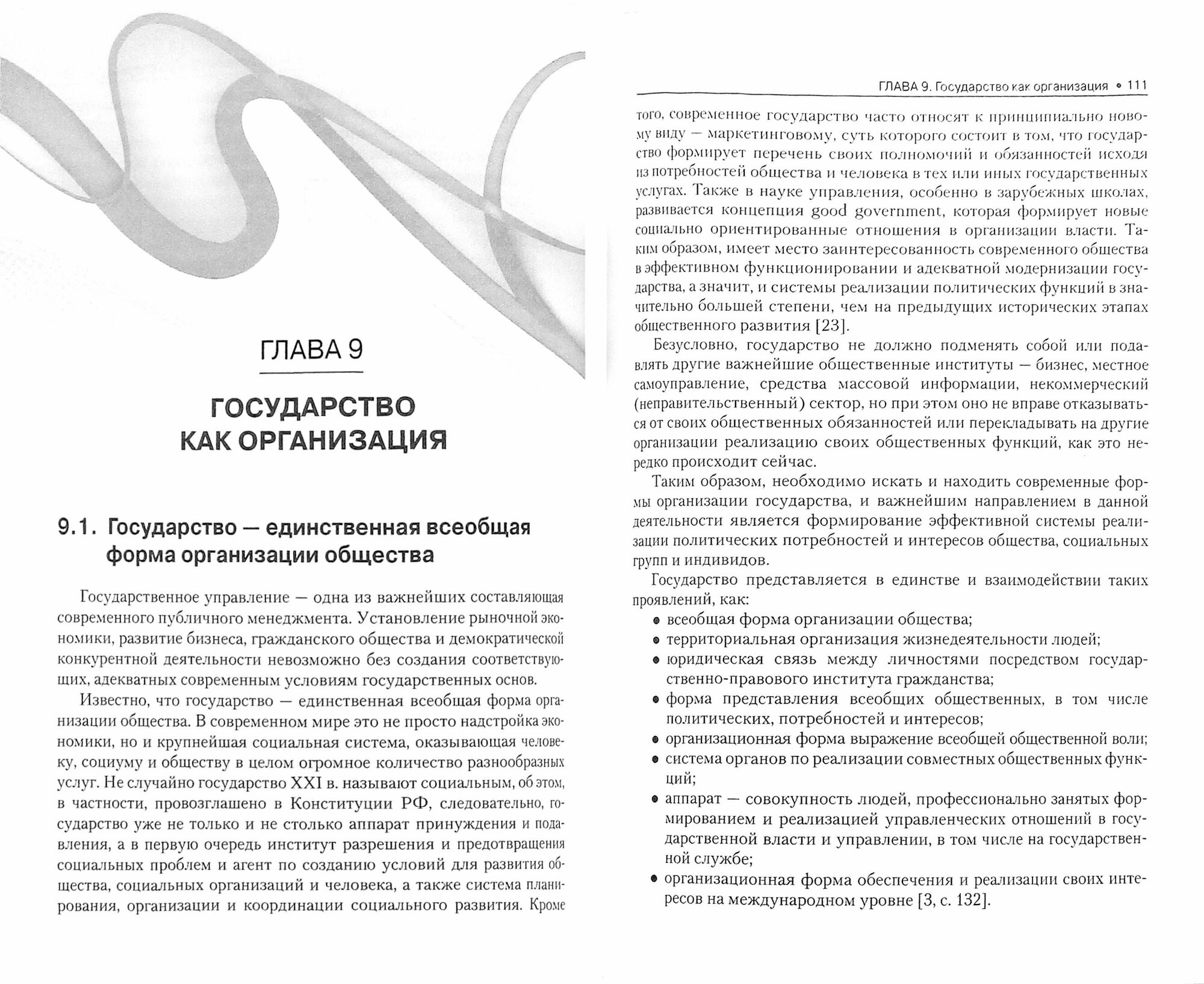 ГЛАВА 9

ГОСУДАРСТВО КАК ОРГАНИЗАЦИЯ

9.1. Государство — единственная всеобщая форма организации общества

Государственное управление — одна из важнейших составляющая современного публичного менеджмента. Установление рыночной экономики, развитие бизнеса, гражданского общества и демократической конкурентной деятельности невозможно без создания соответствующих, адекватных современным условиям государственных основ.

Известно, что государство — единственная всеобщая форма организации общества. В современном мире это не просто надстройка экономики, но и крупнейшая социальная система, оказывающая человеку, социуму и обществу в целом огромное количество разнообразных услуг. Не случайно государство XXI в. называют социальным, об этом, в частности, провозглашено в Конституции РФ, следовательно, государство уже не только и не столько аппарат принуждения и подавления, а в первую очередь институт разрешения и предотвращения социальных проблем и агент по созданию условий для развития общества, социальных организаций и человека, а также система планирования, организации и координации социального развития. Кроме

ГЛАВА 9. Государство как организация • 111

того, современное государство часто относят к принципиально новому виду — маркетинговому, суть которого состоит в том, что государство формирует перечень своих полномочий и обязанностей исходя из потребностей общества и человека в тех или иных государственных услугах. Также в науке управления, особенно в зарубежных школах, развивается концепция good government, которая формирует новые социально ориентированные отношения в организации власти. Таким образом, имеет место заинтересованность современного общества в эффективном функционировании и адекватной модернизации государства, а значит, и системы реализации политических функций в значительно большей степени, чем на предыдущих исторических этапах общественного развития [23].

Безусловно, государство не должно подменять собой или подавлять другие важнейшие общественные институты — бизнес, местное самоуправление, средства массовой информации, некоммерческий (неправительственный) сектор, но при этом оно не вправе отказываться от своих общественных обязанностей или перекладывать на другие организации реализацию своих общественных функций, как это нередко происходит сейчас.

Таким образом, необходимо искать и находить современные формы организации государства, и важнейшим направлением в данной деятельности является формирование эффективной системы реализации политических потребностей и интересов общества, социальных групп и индивидов.

Государство представляется в единстве и взаимодействии таких проявлений, как:
• всеобщая форма организации общества;
• территориальная организация жизнедеятельности людей;
• юридическая связь между личностями посредством государственно-правового института гражданства;
• форма представления всеобщих общественных, в том числе политических, потребностей и интересов;
• организационная форма выражение всеобщей общественной воли;
• система органов по реализации совместных общественных функций;
• аппарат — совокупность людей, профессионально занятых формированием и реализацией управленческих отношений в государственной власти и управлении, в том числе на государственной службе;
• организационная форма обеспечения и реализации своих интересов на международном уровне [3, с. 132].